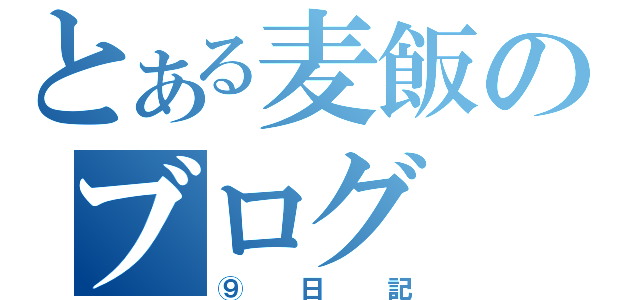 とある麦飯のブログ

⑨ 日 記